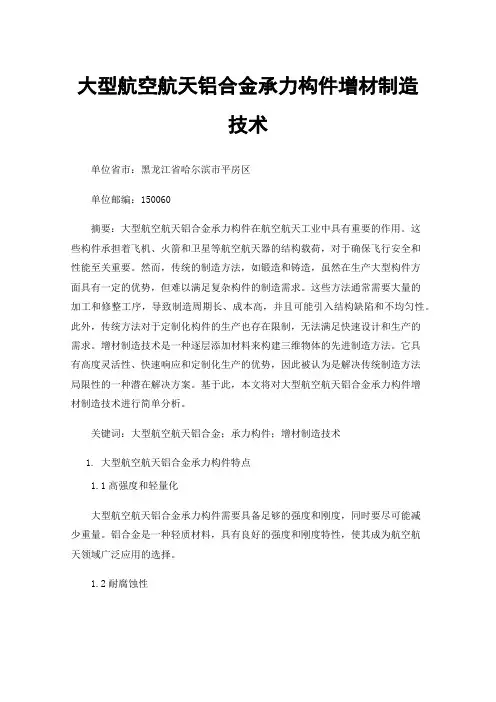 大型航空航天铝合金承力构件增材制造技术

单位省市：黑龙江省哈尔滨市平房区

单位邮编：150060

摘要：大型航空航天铝合金承力构件在航空航天工业中具有重要的作用。这些构件承担着飞机、火箭和卫星等航空航天器的结构载荷，对于确保飞行安全和性能至关重要。然而，传统的制造方法，如锻造和铸造，虽然在生产大型构件方面具有一定的优势，但难以满足复杂构件的制造需求。这些方法通常需要大量的加工和修整工序，导致制造周期长、成本高，并且可能引入结构缺陷和不均匀性。此外，传统方法对于定制化构件的生产也存在限制，无法满足快速设计和生产的需求。增材制造技术是一种逐层添加材料来构建三维物体的先进制造方法。它具有高度灵活性、快速响应和定制化生产的优势，因此被认为是解决传统制造方法局限性的一种潜在解决方案。基于此，本文将对大型航空航天铝合金承力构件增材制造技术进行简单分析。

关键词：大型航空航天铝合金；承力构件；增材制造技术

1. 大型航空航天铝合金承力构件特点

1.1 高强度和轻量化

大型航空航天铝合金承力构件需要具备足够的强度和刚度，同时要尽可能减少重量。铝合金是一种轻质材料，具有良好的强度和刚度特性，使其成为航空航天领域广泛应用的选择。

1.2 耐腐蚀性